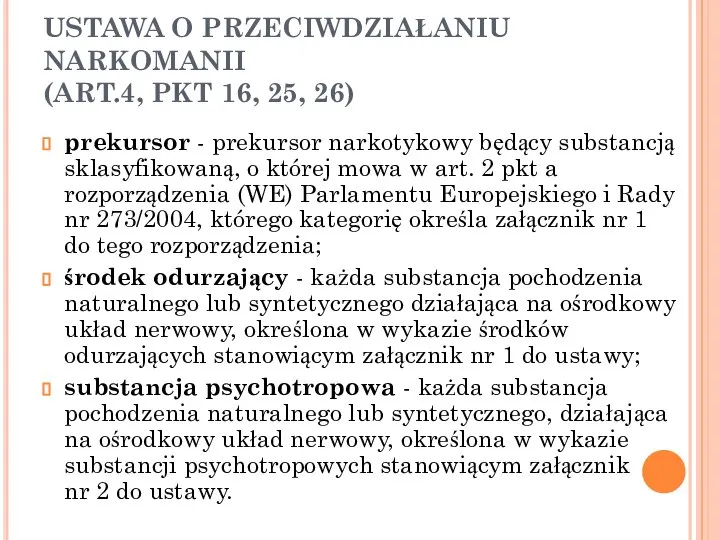 USTAWA O PRZECIWDZIAŁANIU NARKOMANII
(ART.4, PKT 16, 25, 26)

prekursor - prekursor narkotykowy będący substancją sklasyfikowaną, o której mowa w art. 2 pkt a rozporządzenia (WE) Parlamentu Europejskiego i Rady nr 273/2004, którego kategorię określa załącznik nr 1 do tego rozporządzenia;

środek odurzający - każda substancja pochodzenia naturalnego lub syntetycznego działająca na ośrodkowy układ nerwowy, określona w wykazie środków odurzających stanowiącym załącznik nr 1 do ustawy;

substancja psychotropowa - każda substancja pochodzenia naturalnego lub syntetycznego, działająca na ośrodkowy układ nerwowy, określona w wykazie substancji psychotropowych stanowiącym załącznik nr 2 do ustawy.